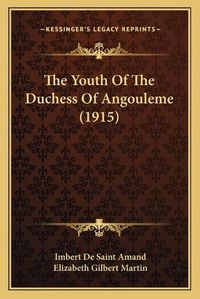 —KESSINGER'S LEGACY REPRINTS—

The Youth Of The Duchess Of Angouleme (1915)

Imbert De Saint Amand
Elizabeth Gilbert Martin